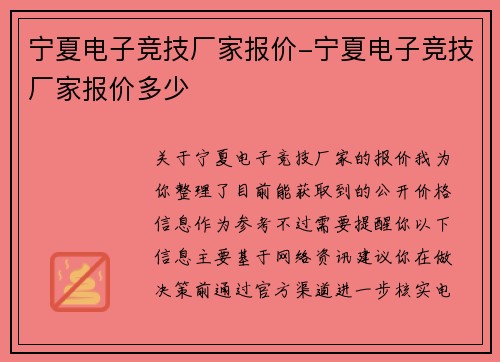 宁夏电子竞技厂家报价-宁夏电子竞技厂家报价多少

关于宁夏电子竞技厂家的报价我为你整理了目前能获取到的公开价格信息作为参考不过需要提醒你以下信息主要基于网络资讯建议你在做决策前通过官方渠道进一步核实电